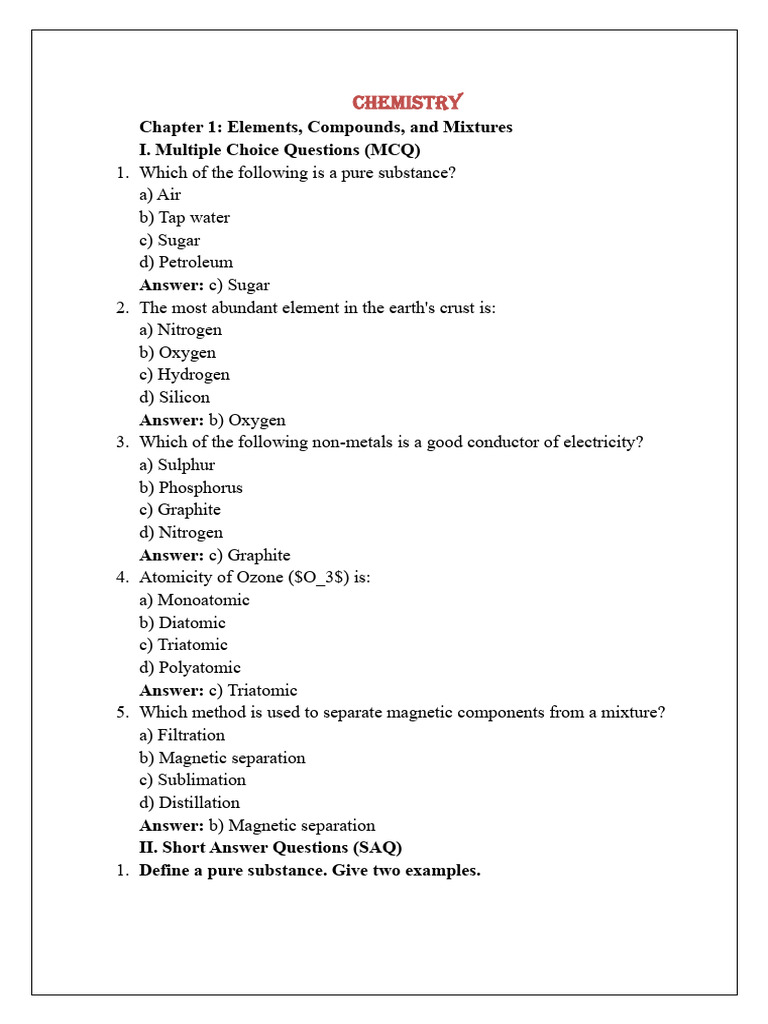 CHEMISTRY

Chapter 1: Elements, Compounds, and Mixtures

I. Multiple Choice Questions (MCQ)

1. Which of the following is a pure substance?
a) Air
b) Tap water
c) Sugar
d) Petroleum
Answer: c) Sugar

2. The most abundant element in the earth's crust is:
a) Nitrogen
b) Oxygen
c) Hydrogen
d) Silicon
Answer: b) Oxygen

3. Which of the following non-metals is a good conductor of electricity?
a) Sulphur
b) Phosphorus
c) Graphite
d) Nitrogen
Answer: c) Graphite

4. Atomicity of Ozone (\$O_3\$) is:
a) Monoatomic
b) Diatomic
c) Triatomic
d) Polyatomic
Answer: c) Triatomic

5. Which method is used to separate magnetic components from a mixture?
a) Filtration
b) Magnetic separation
c) Sublimation
d) Distillation
Answer: b) Magnetic separation

II. Short Answer Questions (SAQ)

1. Define a pure substance. Give two examples.